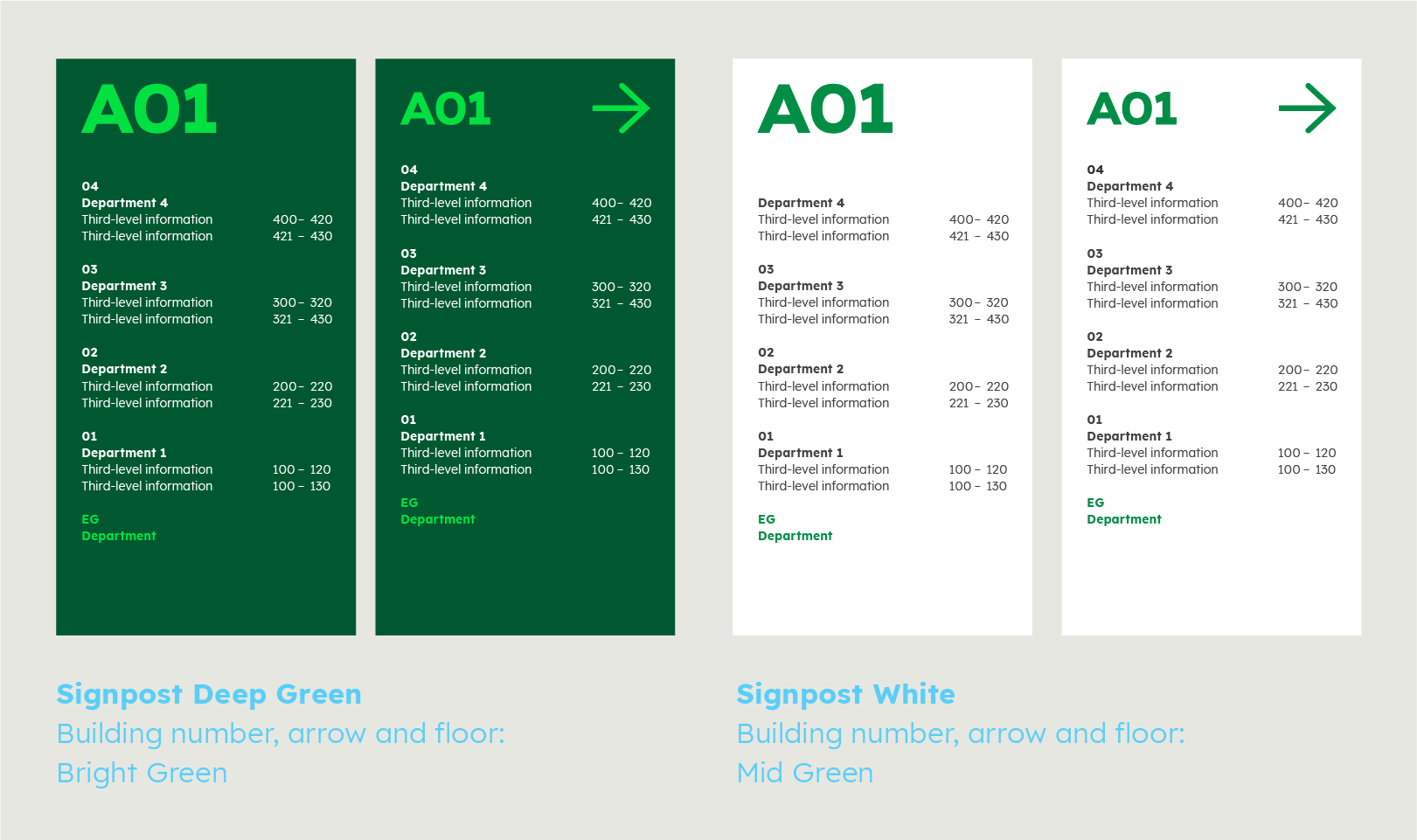 A01

04
Department 4
Third-level information 400– 420
Third-level information 421 – 430

03
Department 3
Third-level information 300– 320
Third-level information 321 – 430

02
Department 2
Third-level information 200– 220
Third-level information 221 – 230

01
Department 1
Third-level information 100 – 120
Third-level information 100 – 130

EG
Department

A01

04
Department 4
Third-level information 400– 420
Third-level information 421 – 430

03
Department 3
Third-level information 300– 320
Third-level information 321 – 430

02
Department 2
Third-level information 200– 220
Third-level information 221 – 230

01
Department 1
Third-level information 100 – 120
Third-level information 100 – 130

EG
Department

A01

Department 4
Third-level information 400– 420
Third-level information 421 – 430

03
Department 3
Third-level information 300– 320
Third-level information 321 – 430

02
Department 2
Third-level information 200– 220
Third-level information 221 – 230

01
Department 1
Third-level information 100 – 120
Third-level information 100 – 130

EG
Department

A01

04
Department 4
Third-level information 400– 420
Third-level information 421 – 430

03
Department 3
Third-level information 300– 320
Third-level information 321 – 430

02
Department 2
Third-level information 200– 220
Third-level information 221 – 230

01
Department 1
Third-level information 100 – 120
Third-level information 100 – 130

EG
Department

Signpost Deep Green
Building number, arrow and floor:
Bright Green

Signpost White
Building number, arrow and floor:
Mid Green